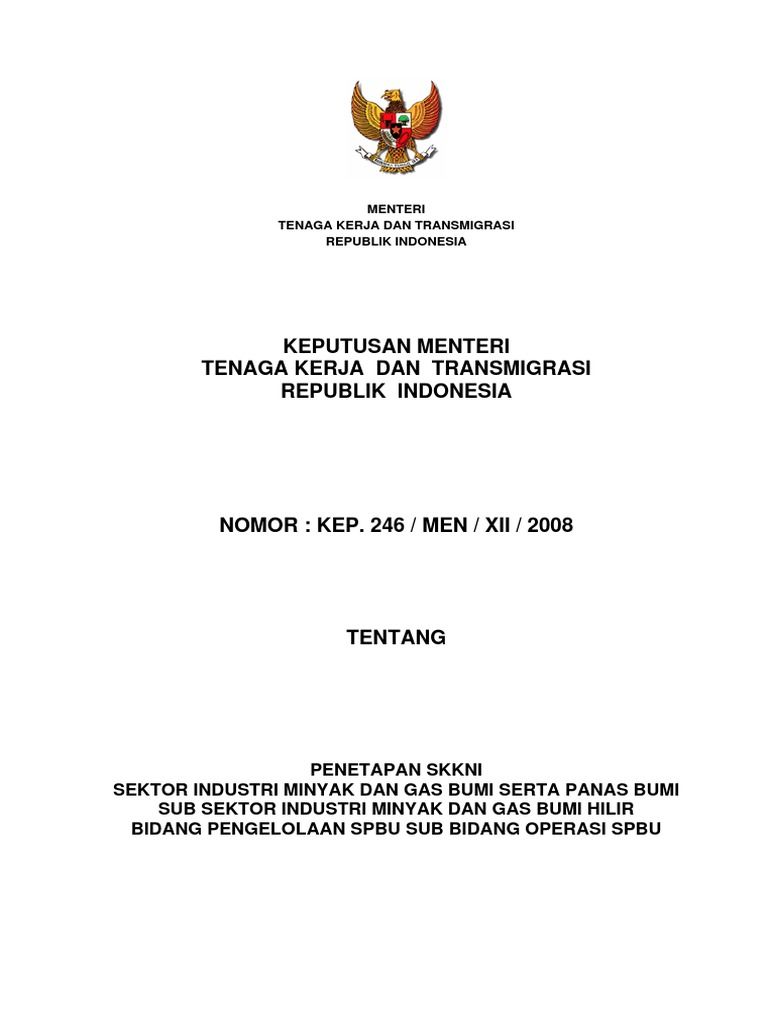 MENTERI
TENAGA KERJA DAN TRANSMIGRASI
REPUBLIK INDONESIA

KEPUTUSAN MENTERI
TENAGA KERJA DAN TRANSMIGRASI
REPUBLIK INDONESIA

NOMOR : KEP. 246 / MEN / XII / 2008

TENTANG

PENETAPAN SKKNI
SEKTOR INDUSTRI MINYAK DAN GAS BUMI SERTA PANAS BUMI
SUB SEKTOR INDUSTRI MINYAK DAN GAS BUMI HILIR
BIDANG PENGELOLAAN SPBU SUB BIDANG OPERASI SPBU